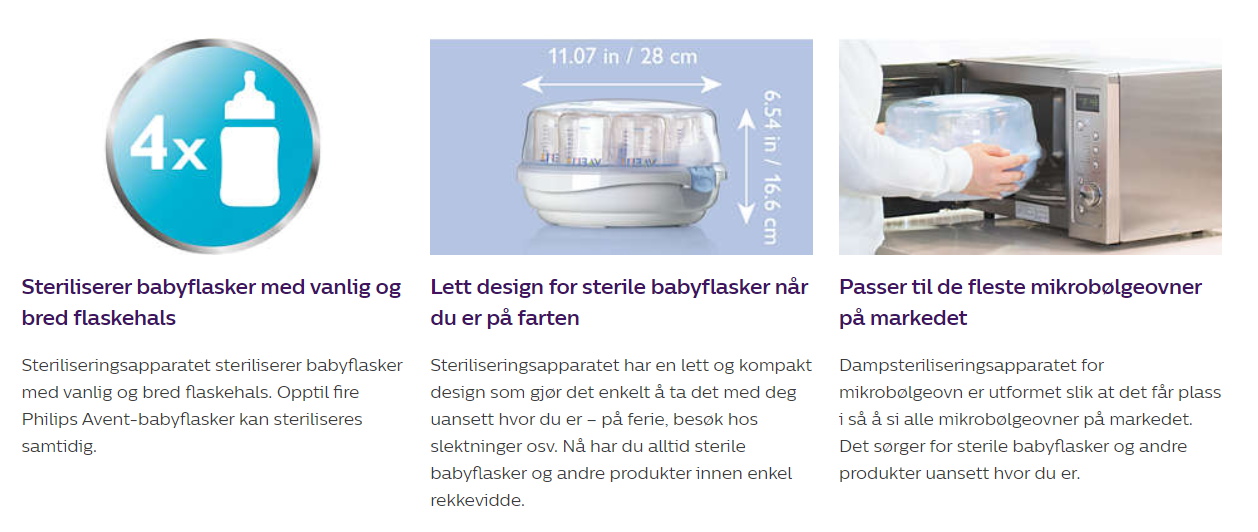 4x

Steriliserer babyflasker med vanlig og bred flaskehals

Steriliseringsapparatet steriliserer babyflasker med vanlig og bred flaskehals. Opptil fire Philips Avent-babyflasker kan steriliseres samtidig.

11.07 in / 28 cm

6.54 in / 16.6 cm

Lett design for sterile babyflasker når du er på farten

Steriliseringsapparatet har en lett og kompakt design som gjør det enkelt å ta det med deg uansett hvor du er – på ferie, besøk hos slektninger osv. Nå har du alltid sterile babyflasker og andre produkter innen enkel rekkevidde.

Passer til de fleste mikrobølgeovner på markedet

Dampsteriliseringsapparatet for mikrobølgeovn er utformet slik at det får plass i så å si alle mikrobølgeovner på markedet. Det sørger for sterile babyflasker og andre produkter uansett hvor du er.